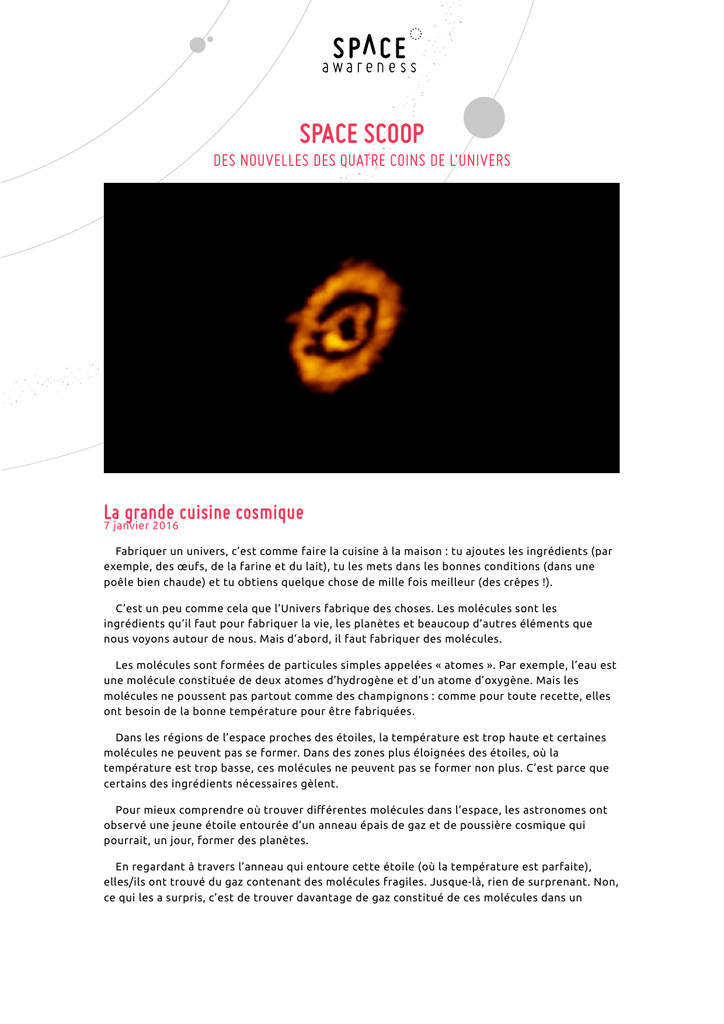 SPACE
awareness

SPACE SCOOP
DES NOUVELLES DES QUATRE COINS DE L'UNIVERS

La grande cuisine cosmique
7 janvier 2016

Fabriquer un univers, c'est comme faire la cuisine à la maison : tu ajoutes les ingrédients (par exemple, des œufs, de la farine et du lait), tu les mets dans les bonnes conditions (dans une poêle bien chaude) et tu obtiens quelque chose de mille fois meilleur (des crêpes !).

C'est un peu comme cela que l'Univers fabrique des choses. Les molécules sont les ingrédients qu'il faut pour fabriquer la vie, les planètes et beaucoup d'autres éléments que nous voyons autour de nous. Mais d'abord, il faut fabriquer des molécules.

Les molécules sont formées de particules simples appelées « atomes ». Par exemple, l'eau est une molécule constituée de deux atomes d'hydrogène et d'un atome d'oxygène. Mais les molécules ne poussent pas partout comme des champignons : comme pour toute recette, elles ont besoin de la bonne température pour être fabriquées.

Dans les régions de l'espace proches des étoiles, la température est trop haute et certaines molécules ne peuvent pas se former. Dans des zones plus éloignées des étoiles, où la température est trop basse, ces molécules ne peuvent pas se former non plus. C'est parce que certains des ingrédients nécessaires gèlent.

Pour mieux comprendre où trouver différentes molécules dans l'espace, les astronomes ont observé une jeune étoile entourée d'un anneau épais de gaz et de poussière cosmique qui pourrait, un jour, former des planètes.

En regardant à travers l'anneau qui entoure cette étoile (où la température est parfaite), elles/ils ont trouvé du gaz contenant des molécules fragiles. Jusque-là, rien de surprenant. Non, ce qui les a surpris, c'est de trouver davantage de gaz constitué de ces molécules dans un